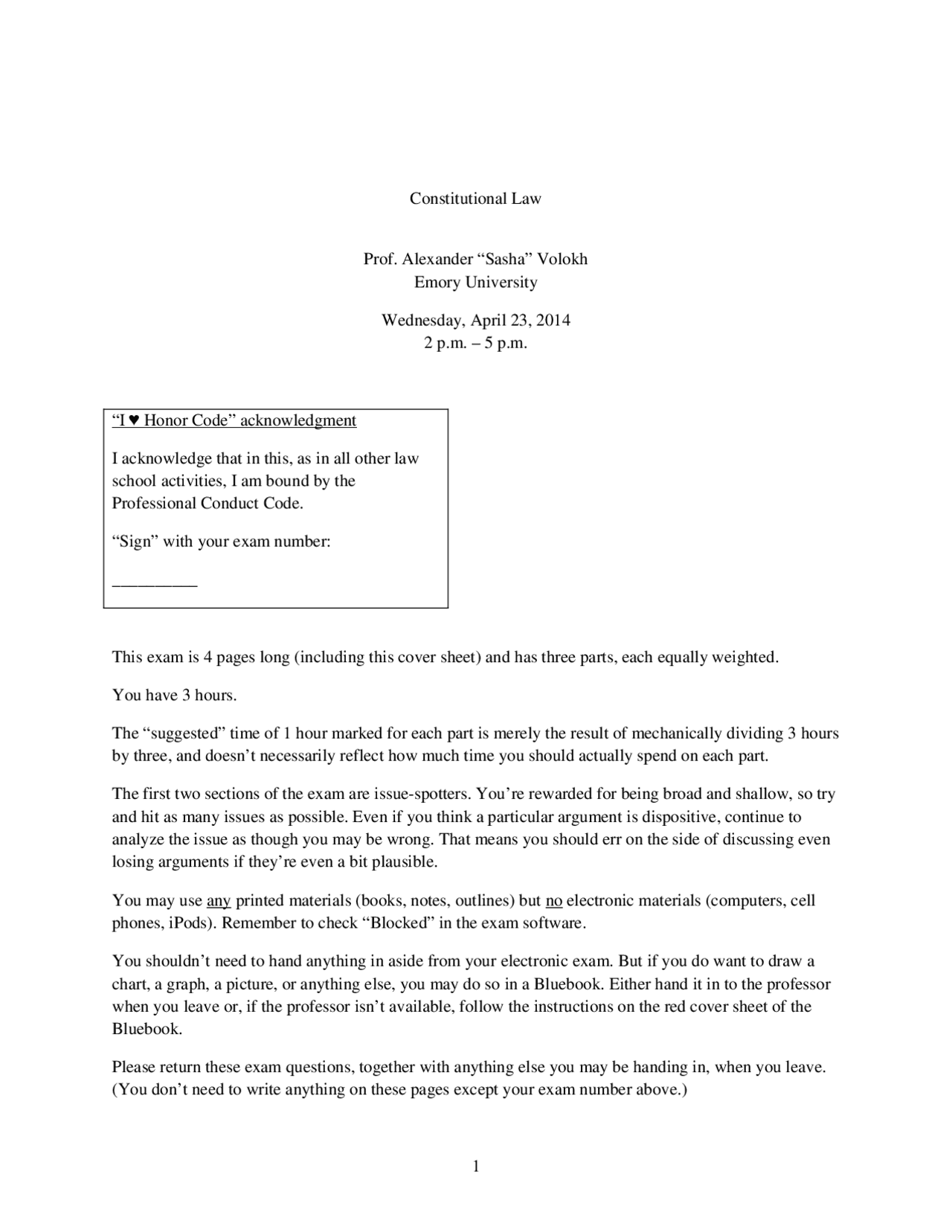 Constitutional Law

Prof. Alexander "Sasha" Volokh
Emory University

Wednesday, April 23, 2014
2 p.m. – 5 p.m.

"I ♥ Honor Code" acknowledgment

I acknowledge that in this, as in all other law school activities, I am bound by the Professional Conduct Code.

"Sign" with your exam number:

____

This exam is 4 pages long (including this cover sheet) and has three parts, each equally weighted.

You have 3 hours.

The "suggested" time of 1 hour marked for each part is merely the result of mechanically dividing 3 hours by three, and doesn't necessarily reflect how much time you should actually spend on each part.

The first two sections of the exam are issue-spotters. You're rewarded for being broad and shallow, so try and hit as many issues as possible. Even if you think a particular argument is dispositive, continue to analyze the issue as though you may be wrong. That means you should err on the side of discussing even losing arguments if they're even a bit plausible.

You may use any printed materials (books, notes, outlines) but no electronic materials (computers, cell phones, iPods). Remember to check "Blocked" in the exam software.

You shouldn't need to hand anything in aside from your electronic exam. But if you do want to draw a chart, a graph, a picture, or anything else, you may do so in a Bluebook. Either hand it in to the professor when you leave or, if the professor isn't available, follow the instructions on the red cover sheet of the Bluebook.

Please return these exam questions, together with anything else you may be handing in, when you leave. (You don't need to write anything on these pages except your exam number above.)

1